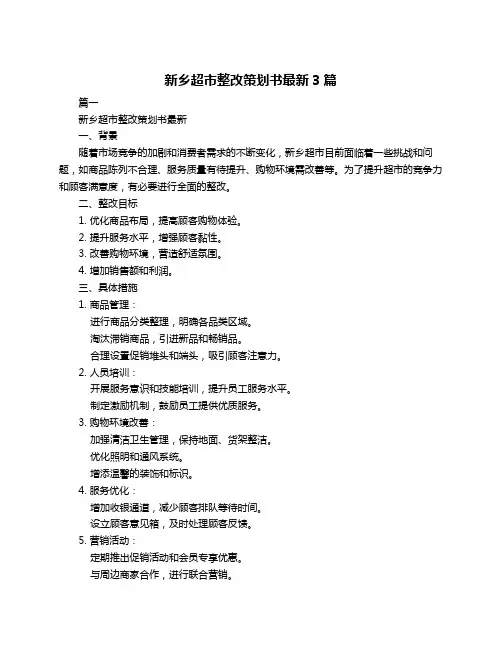 新乡超市整改策划书最新 3 篇

篇一

新乡超市整改策划书最新

一、背景

随着市场竞争的加剧和消费者需求的不断变化，新乡超市目前面临着一些挑战和问题，如商品陈列不合理、服务质量有待提升、购物环境需改善等。为了提升超市的竞争力和顾客满意度，有必要进行全面的整改。

二、整改目标

1. 优化商品布局，提高顾客购物体验。

2. 提升服务水平，增强顾客黏性。

3. 改善购物环境，营造舒适氛围。

4. 增加销售额和利润。

三、具体措施

1. 商品管理：

进行商品分类整理，明确各品类区域。

淘汰滞销商品，引进新品和畅销品。

合理设置促销堆头和端头，吸引顾客注意力。

2. 人员培训：

开展服务意识和技能培训，提升员工服务水平。

制定激励机制，鼓励员工提供优质服务。

3. 购物环境改善：

加强清洁卫生管理，保持地面、货架整洁。

优化照明和通风系统。

增添温馨的装饰和标识。

4. 服务优化：

增加收银通道，减少顾客排队等待时间。

设立顾客意见箱，及时处理顾客反馈。

5. 营销活动：

定期推出促销活动和会员专享优惠。

与周边商家合作，进行联合营销。